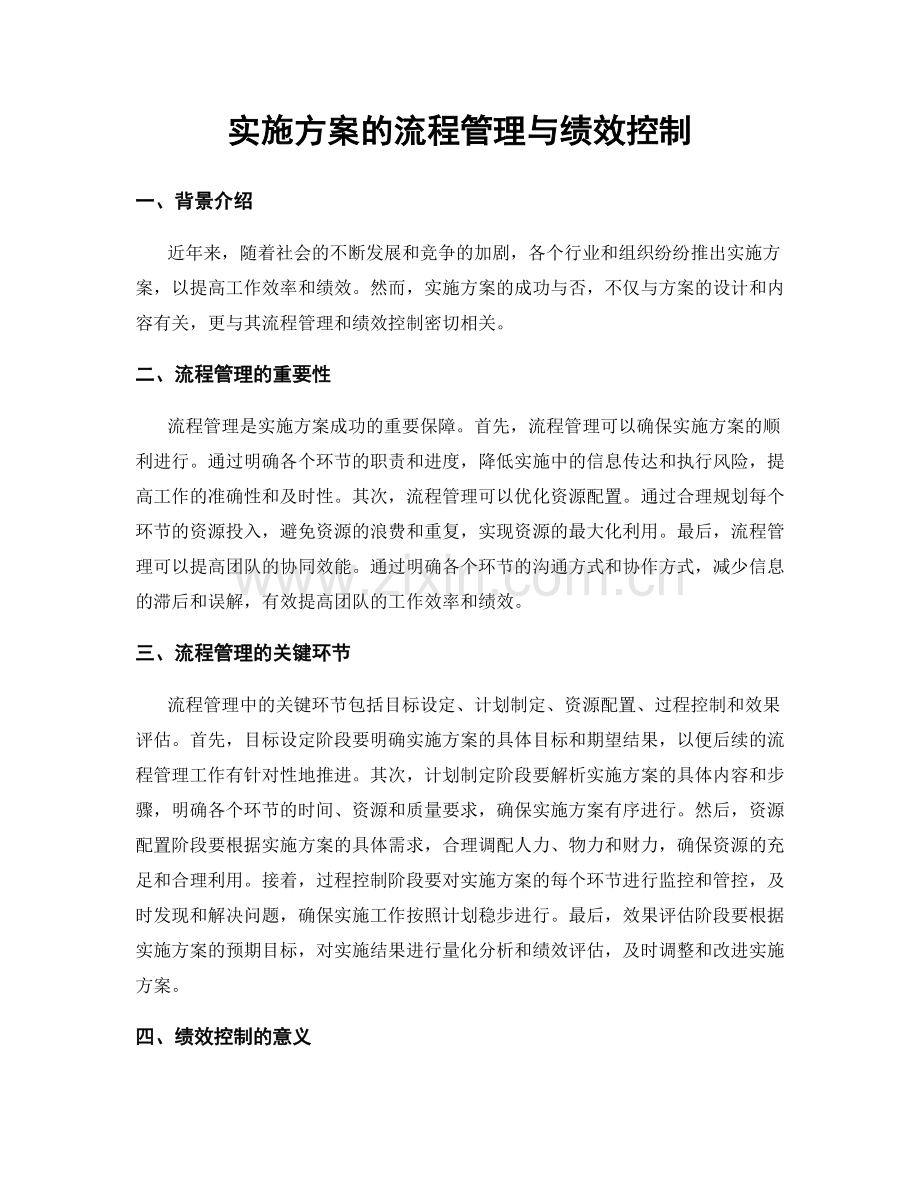 实施方案的流程管理与绩效控制

一、背景介绍

近年来，随着社会的不断发展和竞争的加剧，各个行业和组织纷纷推出实施方案，以提高工作效率和绩效。然而，实施方案的成功与否，不仅与方案的设计和内容有关，更与其流程管理和绩效控制密切相关。

二、流程管理的重要性

流程管理是实施方案成功的重要保障。首先，流程管理可以确保实施方案的顺利进行。通过明确各个环节的职责和进度，降低实施中的信息传达和执行风险，提高工作的准确性和及时性。其次，流程管理可以优化资源配置。通过合理规划每个环节的资源投入，避免资源的浪费和重复，实现资源的最大化利用。最后，流程管理可以提高团队的协同效能。通过明确各个环节的沟通方式和协作方式，减少信息的滞后和误解，有效提高团队的工作效率和绩效。

三、流程管理的关键环节

流程管理中的关键环节包括目标设定、计划制定、资源配置、过程控制和效果评估。首先，目标设定阶段要明确实施方案的具体目标和期望结果，以便后续的流程管理工作有针对性地推进。其次，计划制定阶段要解析实施方案的具体内容和步骤，明确各个环节的时间、资源和质量要求，确保实施方案有序进行。然后，资源配置阶段要根据实施方案的具体需求，合理调配人力、物力和财力，确保资源的充足和合理利用。接着，过程控制阶段要对实施方案的每个环节进行监控和管控，及时发现和解决问题，确保实施工作按照计划稳步进行。最后，效果评估阶段要根据实施方案的预期目标，对实施结果进行量化分析和绩效评估，及时调整和改进实施方案。

四、绩效控制的意义

www.zixin.com.cn